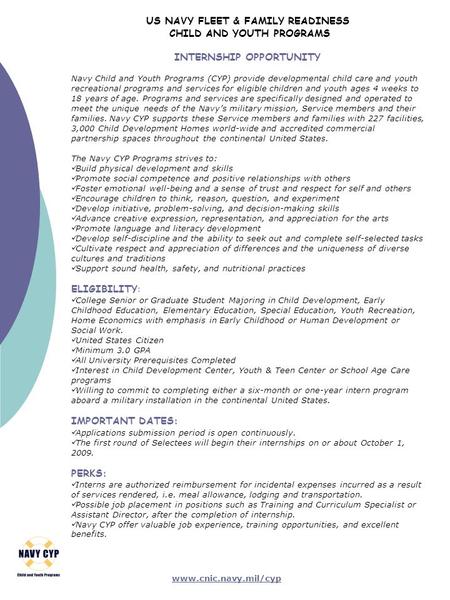 US NAVY FLEET & FAMILY READINESS
CHILD AND YOUTH PROGRAMS

INTERNSHIP OPPORTUNITY

Navy Child and Youth Programs (CYP) provide developmental child care and youth recreational programs and services for eligible children and youth ages 4 weeks to 18 years of age. Programs and services are specifically designed and operated to meet the unique needs of the Navy's military mission, Service members and their families. Navy CYP supports these Service members and families with 227 facilities, 3,000 Child Development Homes world-wide and accredited commercial partnership spaces throughout the continental United States.

The Navy CYP Programs strives to:
✓Build physical development and skills
✓Promote social competence and positive relationships with others
✓Foster emotional well-being and a sense of trust and respect for self and others
✓Encourage children to think, reason, question, and experiment
✓Develop initiative, problem-solving, and decision-making skills
✓Advance creative expression, representation, and appreciation for the arts
✓Promote language and literacy development
✓Develop self-discipline and the ability to seek out and complete self-selected tasks
✓Cultivate respect and appreciation of differences and the uniqueness of diverse cultures and traditions
✓Support sound health, safety, and nutritional practices

ELIGIBILITY:
✓College Senior or Graduate Student Majoring in Child Development, Early Childhood Education, Elementary Education, Special Education, Youth Recreation, Home Economics with emphasis in Early Childhood or Human Development or Social Work.
✓United States Citizen
✓Minimum 3.0 GPA
✓All University Prerequisites Completed
✓Interest in Child Development Center, Youth & Teen Center or School Age Care programs
✓Willing to commit to completing either a six-month or one-year intern program aboard a military installation in the continental United States.

IMPORTANT DATES:
✓Applications submission period is open continuously.
✓The first round of Selectees will begin their internships on or about October 1, 2009.

PERKS:
✓Interns are authorized reimbursement for incidental expenses incurred as a result of services rendered, i.e. meal allowance, lodging and transportation.
✓Possible job placement in positions such as Training and Curriculum Specialist or Assistant Director, after the completion of internship.
✓Navy CYP offer valuable job experience, training opportunities, and excellent benefits.

NAVY CYP
Child and Youth Programs

www.cnic.navy.mil/cyp